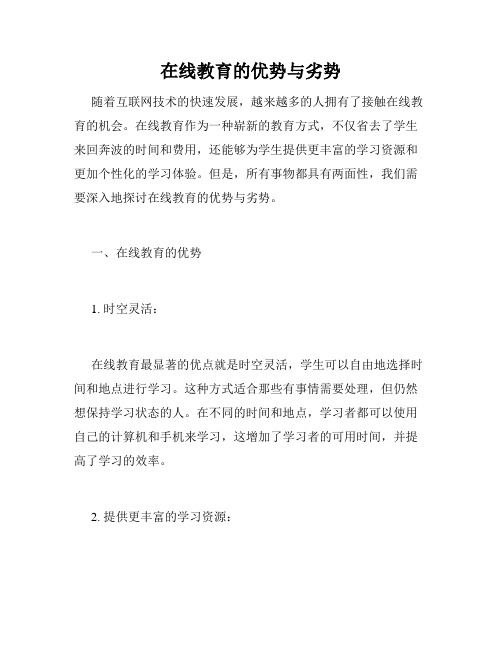 在线教育的优势与劣势

随着互联网技术的快速发展，越来越多的人拥有了接触在线教育的机会。在线教育作为一种崭新的教育方式，不仅省去了学生来回奔波的时间和费用，还能够为学生提供更丰富的学习资源和更加个性化的学习体验。但是，所有事物都具有两面性，我们需要深入地探讨在线教育的优势与劣势。

一、在线教育的优势

1. 时空灵活：

在线教育最显著的优点就是时空灵活，学生可以自由地选择时间和地点进行学习。这种方式适合那些有事情需要处理，但仍然想保持学习状态的人。在不同的时间和地点，学习者都可以使用自己的计算机和手机来学习，这增加了学习者的可用时间，并提高了学习的效率。

2. 提供更丰富的学习资源：